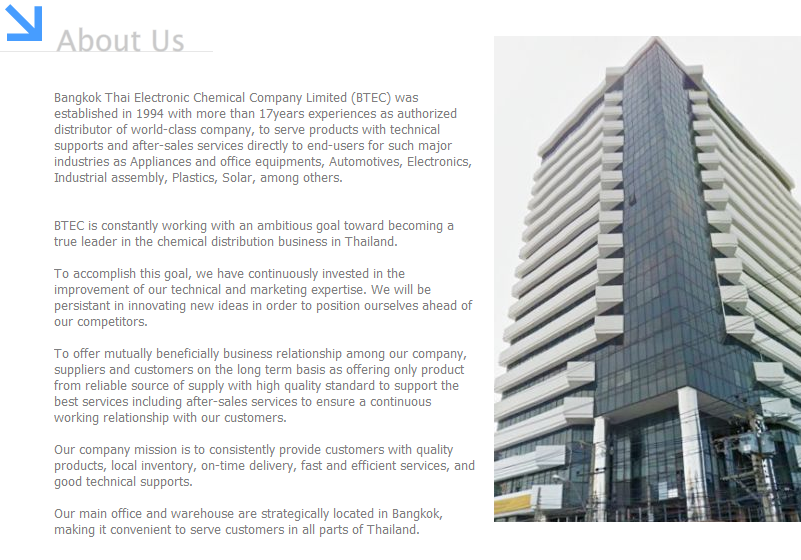 About Us

Bangkok Thai Electronic Chemical Company Limited (BTEC) was established in 1994 with more than 17years experiences as authorized distributor of world-class company, to serve products with technical supports and after-sales services directly to end-users for such major industries as Appliances and office equipments, Automotives, Electronics, Industrial assembly, Plastics, Solar, among others.

BTEC is constantly working with an ambitious goal toward becoming a true leader in the chemical distribution business in Thailand.

To accomplish this goal, we have continuously invested in the improvement of our technical and marketing expertise. We will be persistant in innovating new ideas in order to position ourselves ahead of our competitors.

To offer mutually beneficially business relationship among our company, suppliers and customers on the long term basis as offering only product from reliable source of supply with high quality standard to support the best services including after-sales services to ensure a continuous working relationship with our customers.

Our company mission is to consistently provide customers with quality products, local inventory, on-time delivery, fast and efficient services, and good technical supports.

Our main office and warehouse are strategically located in Bangkok, making it convenient to serve customers in all parts of Thailand.